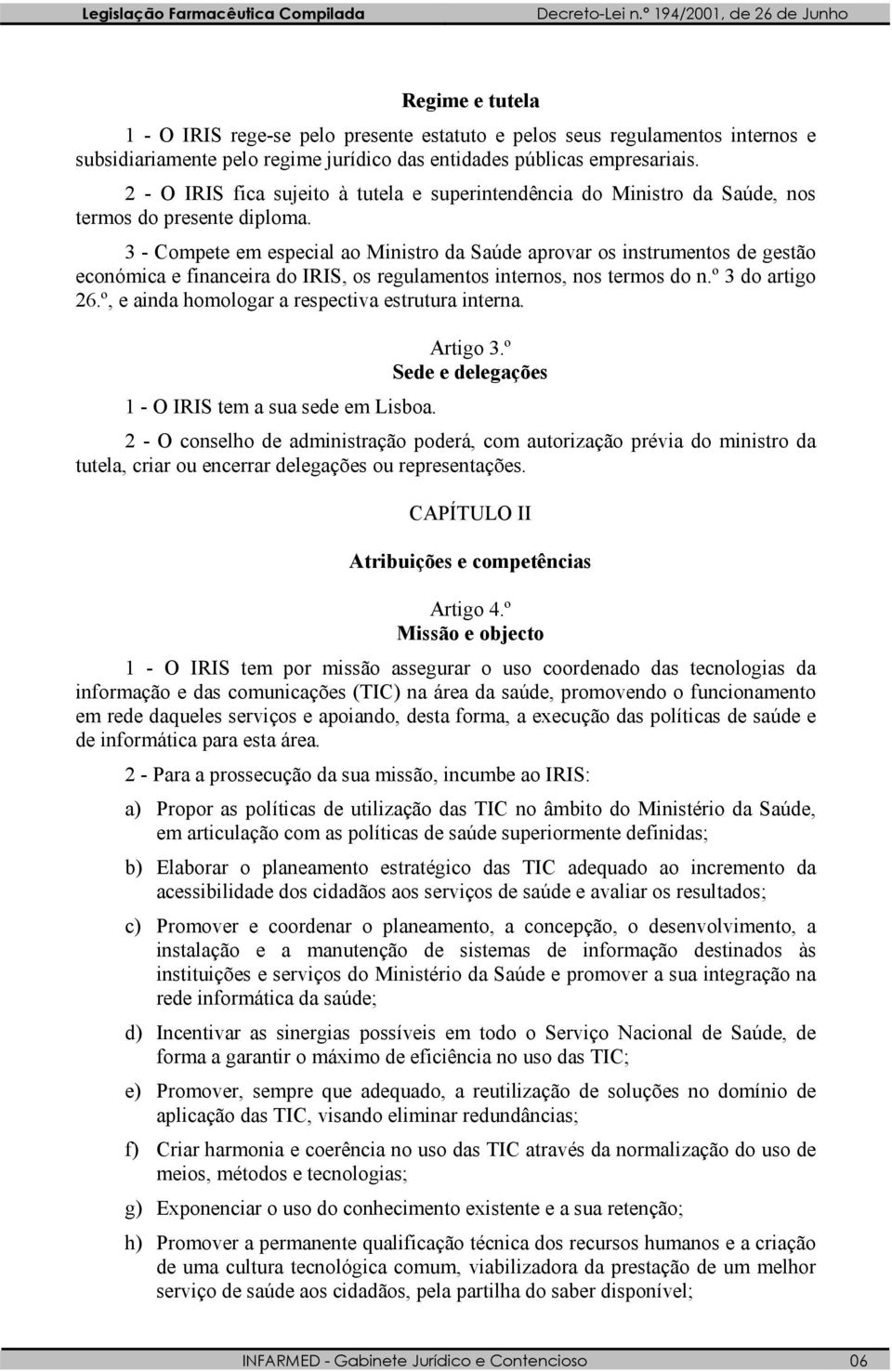 Legislação Farmacêutica Compilada Decreto-Lei n.º 194/2001, de 26 de Junho

Regime e tutela

1 - O IRIS rege-se pelo presente estatuto e pelos seus regulamentos internos e subsidiariamente pelo regime jurídico das entidades públicas empresariais.

2 - O IRIS fica sujeito à tutela e superintendência do Ministro da Saúde, nos termos do presente diploma.

3 - Compete em especial ao Ministro da Saúde aprovar os instrumentos de gestão económica e financeira do IRIS, os regulamentos internos, nos termos do n.º 3 do artigo 26.º, e ainda homologar a respectiva estrutura interna.

Artigo 3.º
Sede e delegações

1 - O IRIS tem a sua sede em Lisboa.

2 - O conselho de administração poderá, com autorização prévia do ministro da tutela, criar ou encerrar delegações ou representações.

CAPÍTULO II

Atribuições e competências

Artigo 4.º
Missão e objecto

1 - O IRIS tem por missão assegurar o uso coordenado das tecnologias da informação e das comunicações (TIC) na área da saúde, promovendo o funcionamento em rede daqueles serviços e apoiando, desta forma, a execução das políticas de saúde e de informática para esta área.

2 - Para a prossecução da sua missão, incumbe ao IRIS:

a) Propor as políticas de utilização das TIC no âmbito do Ministério da Saúde, em articulação com as políticas de saúde superiormente definidas;

b) Elaborar o planeamento estratégico das TIC adequado ao incremento da acessibilidade dos cidadãos aos serviços de saúde e avaliar os resultados;

c) Promover e coordenar o planeamento, a concepção, o desenvolvimento, a instalação e a manutenção de sistemas de informação destinados às instituições e serviços do Ministério da Saúde e promover a sua integração na rede informática da saúde;

d) Incentivar as sinergias possíveis em todo o Serviço Nacional de Saúde, de forma a garantir o máximo de eficiência no uso das TIC;

e) Promover, sempre que adequado, a reutilização de soluções no domínio de aplicação das TIC, visando eliminar redundâncias;

f) Criar harmonia e coerência no uso das TIC através da normalização do uso de meios, métodos e tecnologias;

g) Exponenciar o uso do conhecimento existente e a sua retenção;

h) Promover a permanente qualificação técnica dos recursos humanos e a criação de uma cultura tecnológica comum, viabilizadora da prestação de um melhor serviço de saúde aos cidadãos, pela partilha do saber disponível;

INFARMED - Gabinete Jurídico e Contencioso 06